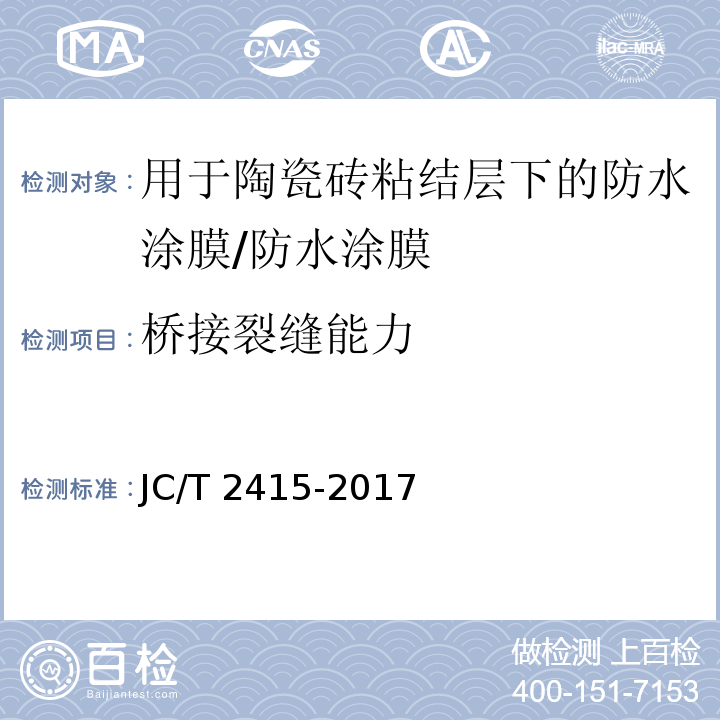 MA CNAS AL ilac-MRA

检测对象：用于陶瓷砖粘结层下的防水涂膜/防水涂膜

检测项目：桥接裂缝能力

检测标准：JC/T 2415-2017

百检
Baijiantest.com

做检测 上百检
400-151-7153